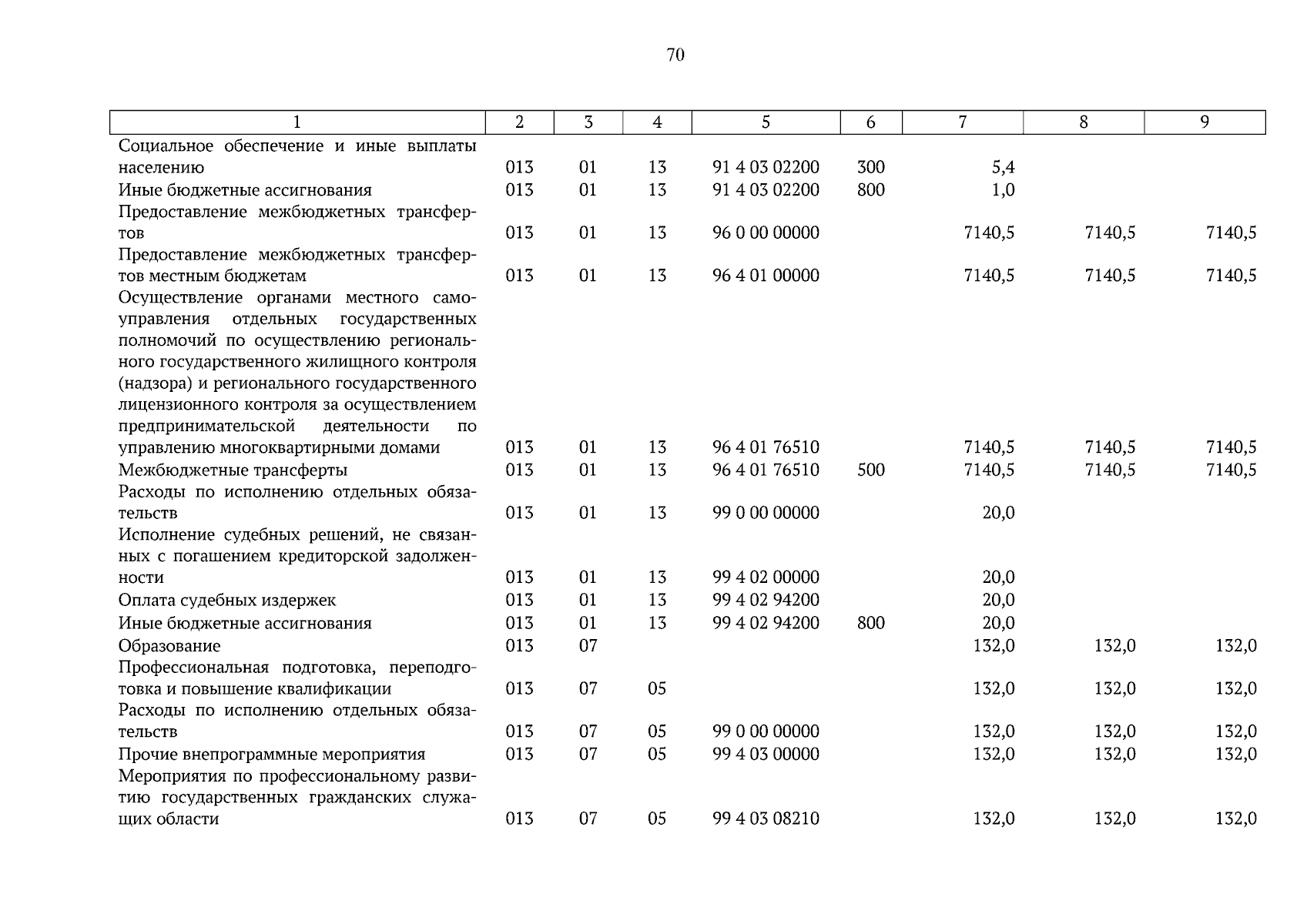 70

| 1 | 2 | 3 | 4 | 5 | 6 | 7 | 8 | 9 |
|---|---|---|---|---|---|---|---|---|
| Социальное обеспечение и иные выплаты населению | 013 | 01 | 13 | 91 4 03 02200 | 300 | 5,4 | | |
| Иные бюджетные ассигнования | 013 | 01 | 13 | 91 4 03 02200 | 800 | 1,0 | | |
| Предоставление межбюджетных трансфертов | 013 | 01 | 13 | 96 0 00 00000 | | 7140,5 | 7140,5 | 7140,5 |
| Предоставление межбюджетных трансфертов местным бюджетам | 013 | 01 | 13 | 96 4 01 00000 | | 7140,5 | 7140,5 | 7140,5 |
| Осуществление органами местного самоуправления отдельных государственных полномочий по осуществлению регионального государственного жилищного контроля (надзора) и регионального государственного лицензионного контроля за осуществлением предпринимательской деятельности по управлению многоквартирными домами | 013 | 01 | 13 | 96 4 01 76510 | | 7140,5 | 7140,5 | 7140,5 |
| Межбюджетные трансферты | 013 | 01 | 13 | 96 4 01 76510 | 500 | 7140,5 | 7140,5 | 7140,5 |
| Расходы по исполнению отдельных обязательств | 013 | 01 | 13 | 99 0 00 00000 | | 20,0 | | |
| Исполнение судебных решений, не связанных с погашением кредиторской задолженности | 013 | 01 | 13 | 99 4 02 00000 | | 20,0 | | |
| Оплата судебных издержек | 013 | 01 | 13 | 99 4 02 94200 | | 20,0 | | |
| Иные бюджетные ассигнования | 013 | 01 | 13 | 99 4 02 94200 | 800 | 20,0 | | |
| Образование | 013 | 07 | | | | 132,0 | 132,0 | 132,0 |
| Профессиональная подготовка, переподготовка и повышение квалификации | 013 | 07 | 05 | | | 132,0 | 132,0 | 132,0 |
| Расходы по исполнению отдельных обязательств | 013 | 07 | 05 | 99 0 00 00000 | | 132,0 | 132,0 | 132,0 |
| Прочие внепрограммные мероприятия | 013 | 07 | 05 | 99 4 03 00000 | | 132,0 | 132,0 | 132,0 |
| Мероприятия по профессиональному развитию государственных гражданских служащих области | 013 | 07 | 05 | 99 4 03 08210 | | 132,0 | 132,0 | 132,0 |